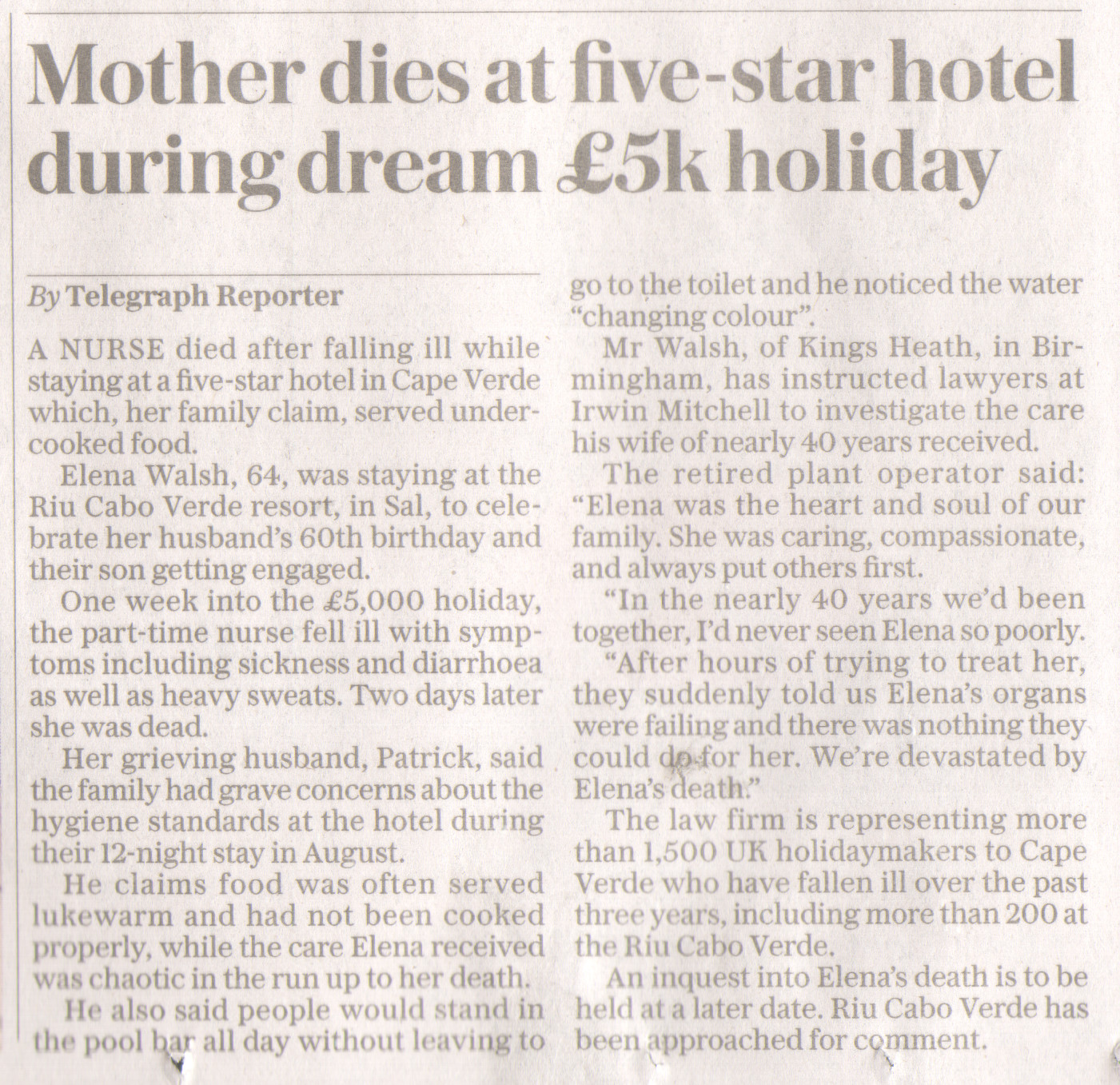 Mother dies at five-star hotel during dream £5k holiday

By Telegraph Reporter

A NURSE died after falling ill while staying at a five-star hotel in Cape Verde which, her family claim, served undercooked food.

Elena Walsh, 64, was staying at the Riu Cabo Verde resort, in Sal, to celebrate her husband's 60th birthday and their son getting engaged.

One week into the £5,000 holiday, the part-time nurse fell ill with symptoms including sickness and diarrhoea as well as heavy sweats. Two days later she was dead.

Her grieving husband, Patrick, said the family had grave concerns about the hygiene standards at the hotel during their 12-night stay in August.

He claims food was often served lukewarm and had not been cooked properly, while the care Elena received was chaotic in the run up to her death.

He also said people would stand in the pool bar all day without leaving to go to the toilet and he noticed the water "changing colour".

Mr Walsh, of Kings Heath, in Birmingham, has instructed lawyers at Irwin Mitchell to investigate the care his wife of nearly 40 years received.

The retired plant operator said: "Elena was the heart and soul of our family. She was caring, compassionate, and always put others first.

"In the nearly 40 years we'd been together, I'd never seen Elena so poorly.

"After hours of trying to treat her, they suddenly told us Elena's organs were failing and there was nothing they could do for her. We're devastated by Elena's death."

The law firm is representing more than 1,500 UK holidaymakers to Cape Verde who have fallen ill over the past three years, including more than 200 at the Riu Cabo Verde.

An inquest into Elena's death is to be held at a later date. Riu Cabo Verde has been approached for comment.